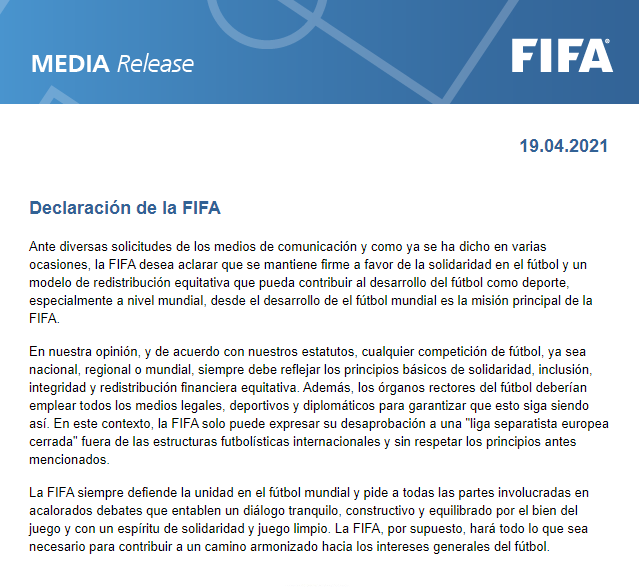 MEDIA Release

FIFA

19.04.2021

Declaración de la FIFA

Ante diversas solicitudes de los medios de comunicación y como ya se ha dicho en varias ocasiones, la FIFA desea aclarar que se mantiene firme a favor de la solidaridad en el fútbol y un modelo de redistribución equitativa que pueda contribuir al desarrollo del fútbol como deporte, especialmente a nivel mundial, desde el desarrollo de el fútbol mundial es la misión principal de la FIFA.

En nuestra opinión, y de acuerdo con nuestros estatutos, cualquier competición de fútbol, ya sea nacional, regional o mundial, siempre debe reflejar los principios básicos de solidaridad, inclusión, integridad y redistribución financiera equitativa. Además, los órganos rectores del fútbol deberían emplear todos los medios legales, deportivos y diplomáticos para garantizar que esto siga siendo así. En este contexto, la FIFA solo puede expresar su desaprobación a una "liga separatista europea cerrada" fuera de las estructuras futbolísticas internacionales y sin respetar los principios antes mencionados.

La FIFA siempre defiende la unidad en el fútbol mundial y pide a todas las partes involucradas en acalorados debates que entablen un diálogo tranquilo, constructivo y equilibrado por el bien del juego y con un espíritu de solidaridad y juego limpio. La FIFA, por supuesto, hará todo lo que sea necesario para contribuir a un camino armonizado hacia los intereses generales del fútbol.